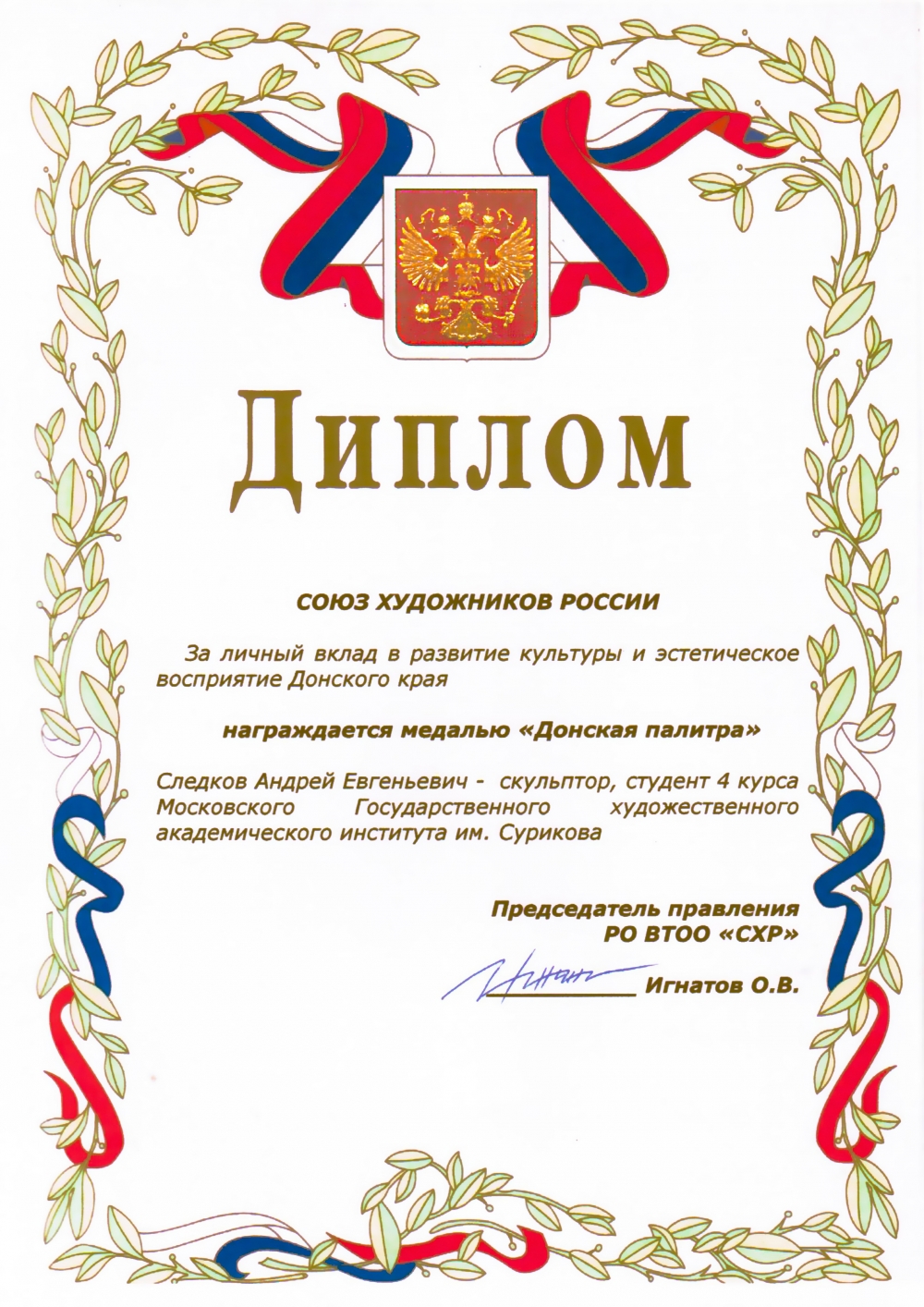 Диплом

СОЮЗ ХУДОЖНИКОВ РОССИИ

За личный вклад в развитие культуры и эстетическое восприятие Донского края

награждается медалью «Донская палитра»

Следков Андрей Евгеньевич - скульптор, студент 4 курса Московского Государственного художественного академического института им. Сурикова

Председатель правления
РО ВТОО «СХР»

Игнатов О.В.